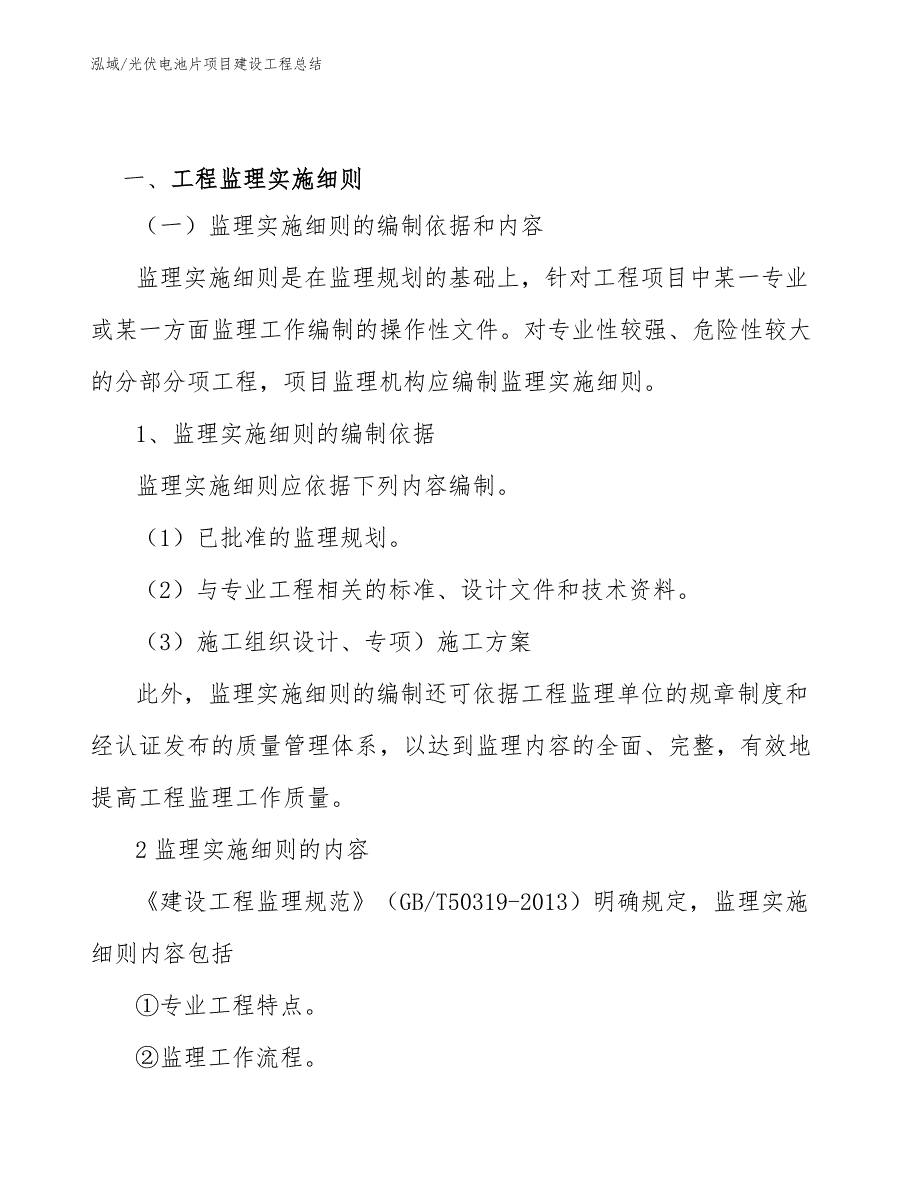 泓域/光伏电池片项目建设工程总结

一、工程监理实施细则

（一）监理实施细则的编制依据和内容

监理实施细则是在监理规划的基础上，针对工程项目中某一专业或某一方面监理工作编制的操作性文件。对专业性较强、危险性较大的分部分项工程，项目监理机构应编制监理实施细则。

1、监理实施细则的编制依据

监理实施细则应依据下列内容编制。

（1）已批准的监理规划。

（2）与专业工程相关的标准、设计文件和技术资料。

（3）施工组织设计、专项）施工方案

此外，监理实施细则的编制还可依据工程监理单位的规章制度和经认证发布的质量管理体系，以达到监理内容的全面、完整，有效地提高工程监理工作质量。

2 监理实施细则的内容

《建设工程监理规范》（GB/T50319-2013）明确规定，监理实施细则内容包括

①专业工程特点。

②监理工作流程。